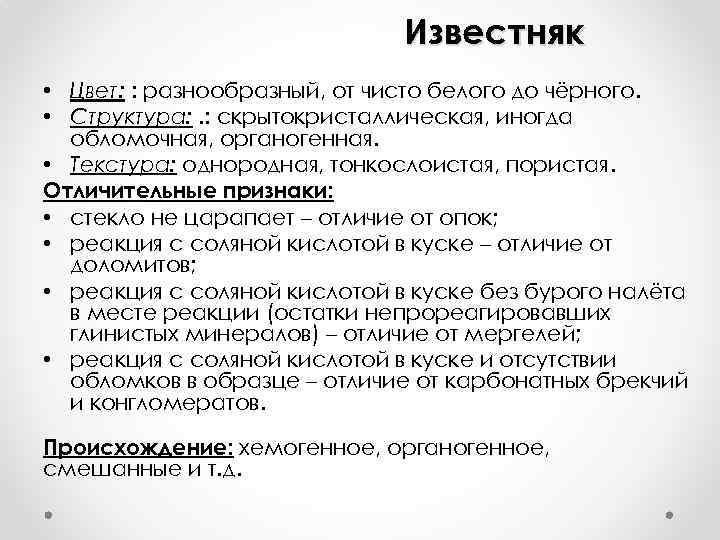 Известняк

• Цвет: : разнообразный, от чисто белого до чёрного.
• Структура: .: скрытокристаллическая, иногда обломочная, органогенная.
• Текстура: однородная, тонкослоистая, пористая.

Отличительные признаки:
• стекло не царапает – отличие от опок;
• реакция с соляной кислотой в куске – отличие от доломитов;
• реакция с соляной кислотой в куске без бурого налёта в месте реакции (остатки непрореагировавших глинистых минералов) – отличие от мергелей;
• реакция с соляной кислотой в куске и отсутствии обломков в образце – отличие от карбонатных брекчий и конгломератов.

Происхождение: хемогенное, органогенное, смешанные и т.д.